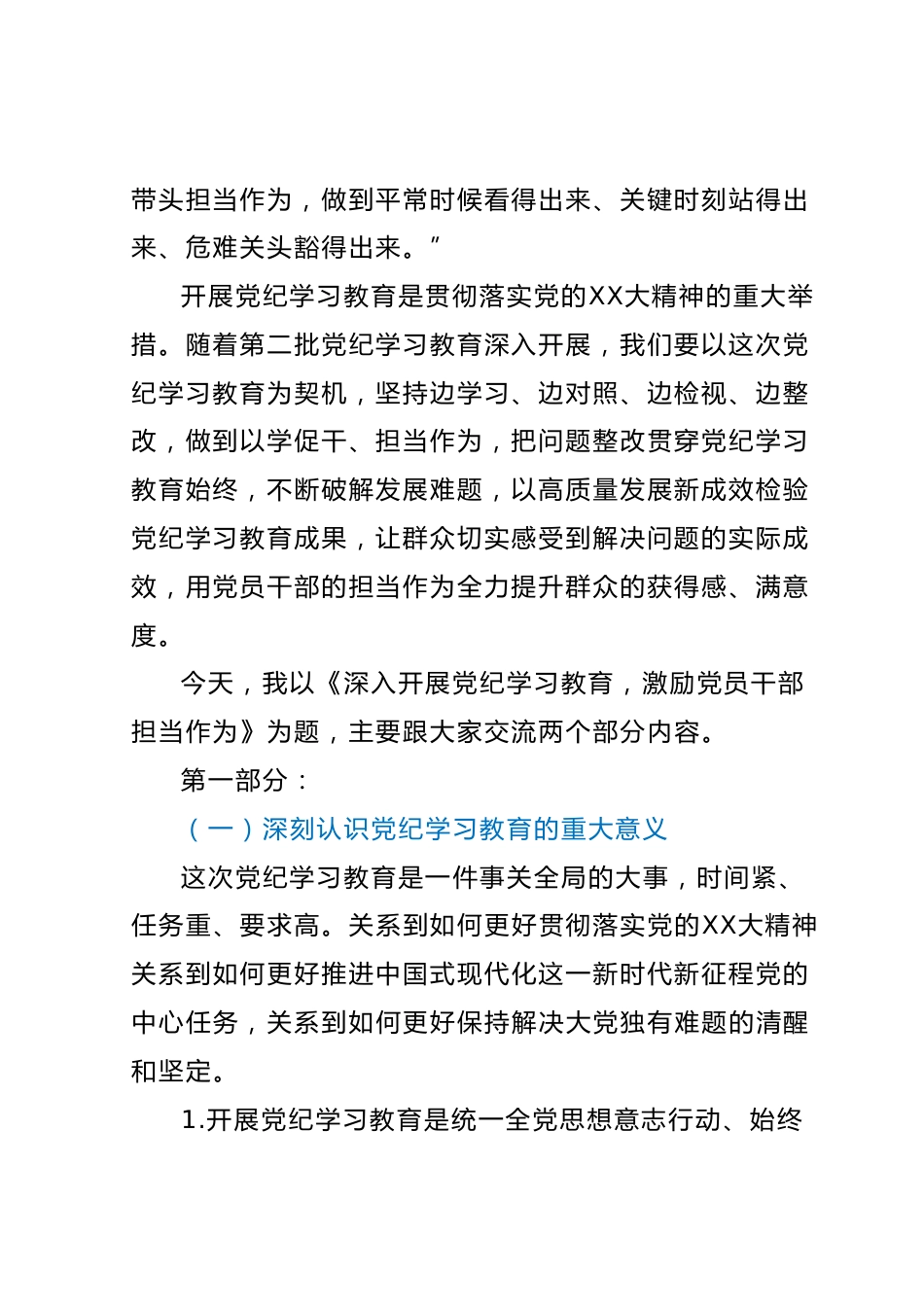 带头担当作为，做到平常时候看得出来、关键时刻站得出来、危难关头豁得出来。”

开展党纪学习教育是贯彻落实党的XX大精神的重大举措。随着第二批党纪学习教育深入开展，我们要以这次党纪学习教育为契机，坚持边学习、边对照、边检视、边整改，做到以学促干、担当作为，把问题整改贯穿党纪学习教育始终，不断破解发展难题，以高质量发展新成效检验党纪学习教育成果，让群众切实感受到解决问题的实际成效，用党员干部的担当作为全力提升群众的获得感、满意度。

今天，我以《深入开展党纪学习教育，激励党员干部担当作为》为题，主要跟大家交流两个部分内容。

第一部分：

（一）深刻认识党纪学习教育的重大意义

这次党纪学习教育是一件事关全局的大事，时间紧、任务重、要求高。关系到如何更好贯彻落实党的XX大精神关系到如何更好推进中国式现代化这一新时代新征程党的中心任务，关系到如何更好保持解决大党独有难题的清醒和坚定。

1.开展党纪学习教育是统一全党思想意志行动、始终